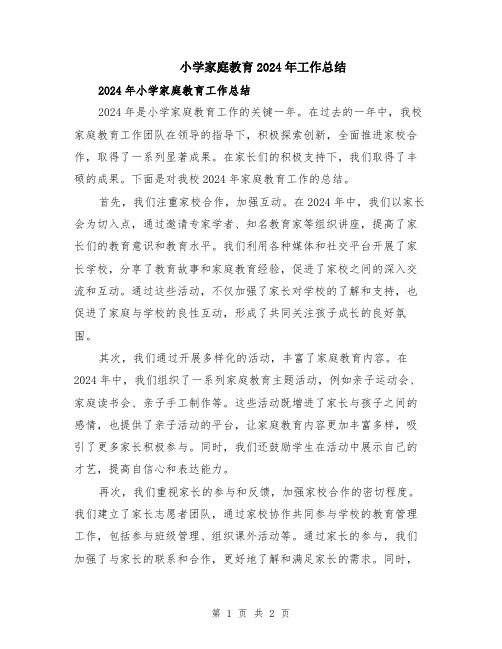 小学家庭教育2024年工作总结

2024年小学家庭教育工作总结

2024年是小学家庭教育工作的关键一年。在过去的一年中，我校家庭教育工作团队在领导的指导下，积极探索创新，全面推进家校合作，取得了一系列显著成果。在家长们的积极支持下，我们取得了丰硕的成果。下面是对我校2024年家庭教育工作的总结。

首先，我们注重家校合作，加强互动。在2024年中，我们以家长会为切入点，通过邀请专家学者、知名教育家等组织讲座，提高了家长们的教育意识和教育水平。我们利用各种媒体和社交平台开展了家长学校，分享了教育故事和家庭教育经验，促进了家校之间的深入交流和互动。通过这些活动，不仅加强了家长对学校的了解和支持，也促进了家庭与学校的良性互动，形成了共同关注孩子成长的良好氛围。

其次，我们通过开展多样化的活动，丰富了家庭教育内容。在2024年中，我们组织了一系列家庭教育主题活动，例如亲子运动会、家庭读书会、亲子手工制作等。这些活动既增进了家长与孩子之间的感情，也提供了亲子活动的平台，让家庭教育内容更加丰富多样，吸引了更多家长积极参与。同时，我们还鼓励学生在活动中展示自己的才艺，提高自信心和表达能力。

再次，我们重视家长的参与和反馈，加强家校合作的密切程度。我们建立了家长志愿者团队，通过家校协作共同参与学校的教育管理工作，包括参与班级管理、组织课外活动等。通过家长的参与，我们加强了与家长的联系和合作，更好地了解和满足家长的需求。同时，

第 1 页 共 2 页